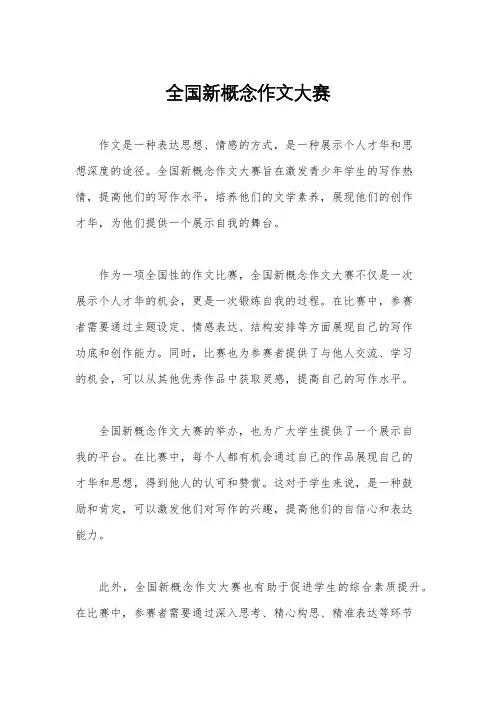 全国新概念作文大赛

作文是一种表达思想、情感的方式，是一种展示个人才华和思想深度的途径。全国新概念作文大赛旨在激发青少年学生的写作热情，提高他们的写作水平，培养他们的文学素养，展现他们的创作才华，为他们提供一个展示自我的舞台。

作为一项全国性的作文比赛，全国新概念作文大赛不仅是一次展示个人才华的机会，更是一次锻炼自我的过程。在比赛中，参赛者需要通过主题设定、情感表达、结构安排等方面展现自己的写作功底和创作能力。同时，比赛也为参赛者提供了与他人交流、学习的机会，可以从其他优秀作品中获取灵感，提高自己的写作水平。

全国新概念作文大赛的举办，也为广大学生提供了一个展示自我的平台。在比赛中，每个人都有机会通过自己的作品展现自己的才华和思想，得到他人的认可和赞赏。这对于学生来说，是一种鼓励和肯定，可以激发他们对写作的兴趣，提高他们的自信心和表达能力。

此外，全国新概念作文大赛也有助于促进学生的综合素质提升。在比赛中，参赛者需要通过深入思考、精心构思、精准表达等环节